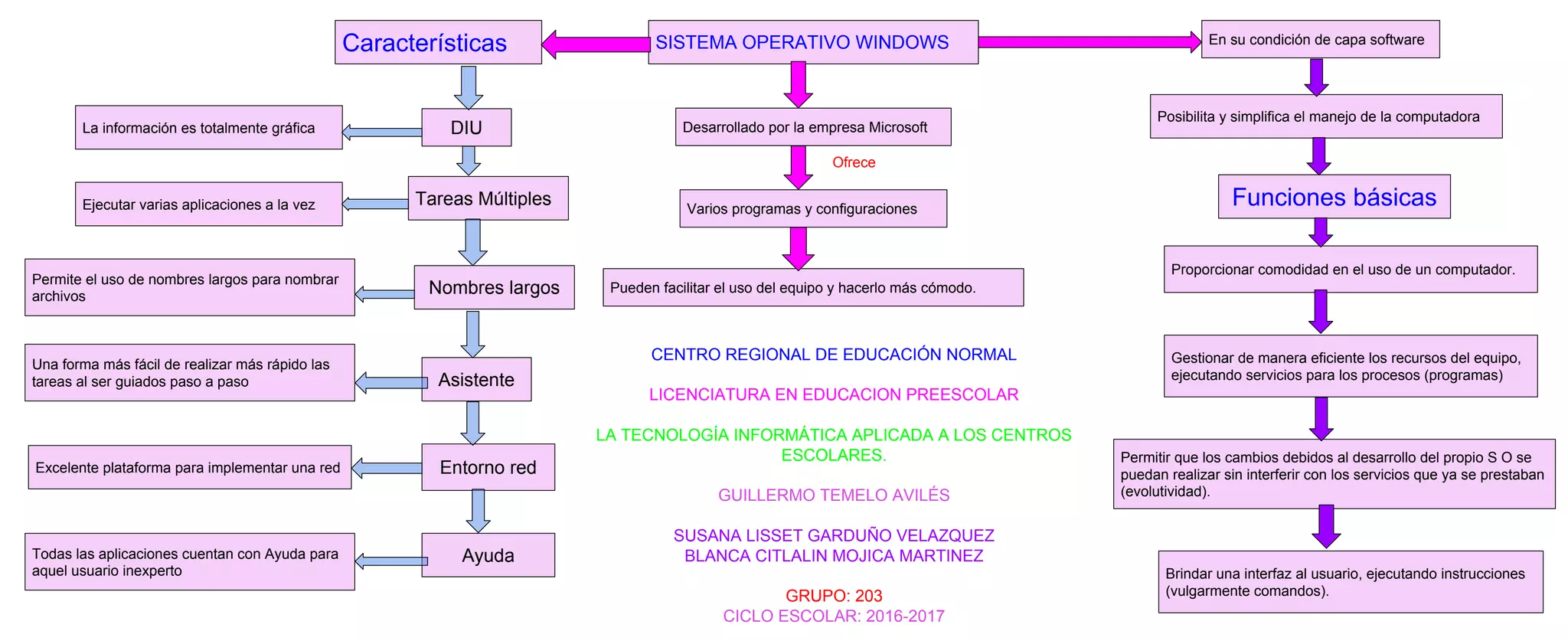 SISTEMA OPERATIVO WINDOWS

Características

DIU

La información es totalmente gráfica

Tareas Múltiples

Ejecutar varias aplicaciones a la vez

Nombres largos

Permite el uso de nombres largos para nombrar archivos

Asistente

Una forma más fácil de realizar más rápido las tareas al ser guiados paso a paso

Entorno red

Excelente plataforma para implementar una red

Ayuda

Todas las aplicaciones cuentan con Ayuda para aquel usuario inexperto

Desarrollado por la empresa Microsoft

Ofrece

Varios programas y configuraciones

Pueden facilitar el uso del equipo y hacerlo más cómodo.

CENTRO REGIONAL DE EDUCACIÓN NORMAL

LICENCIATURA EN EDUCACION PREESCOLAR

LA TECNOLOGÍA INFORMÁTICA APLICADA A LOS CENTROS ESCOLARES.

GUILLERMO TEMELO AVILÉS

SUSANA LISSET GARDUÑO VELAZQUEZ
BLANCA CITLALIN MOJICA MARTINEZ

GRUPO: 203
CICLO ESCOLAR: 2016-2017

En su condición de capa software

Posibilita y simplifica el manejo de la computadora

Funciones básicas

Proporcionar comodidad en el uso de un computador.

Gestionar de manera eficiente los recursos del equipo, ejecutando servicios para los procesos (programas)

Permitir que los cambios debidos al desarrollo del propio S O se puedan realizar sin interferir con los servicios que ya se prestaban (evolutividad).

Brindar una interfaz al usuario, ejecutando instrucciones (vulgarmente comandos).